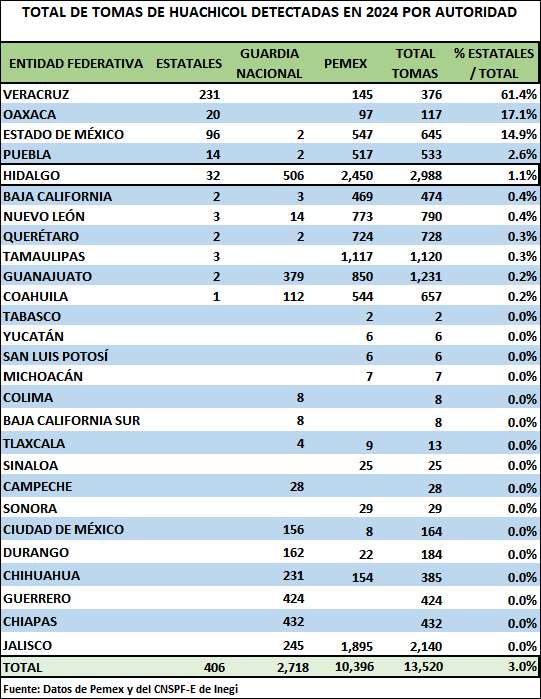 TOTAL DE TOMAS DE HUACHICOL DETECTADAS EN 2024 POR AUTORIDAD

| ENTIDAD FEDERATIVA | ESTATALES | GUARDIA NACIONAL | PEMEX | TOTAL TOMAS | % ESTATALES / TOTAL |
|---|---|---|---|---|---|
| VERACRUZ | 231 | | 145 | 376 | 61.4% |
| OAXACA | 20 | | 97 | 117 | 17.1% |
| ESTADO DE MÉXICO | 96 | 2 | 547 | 645 | 14.9% |
| PUEBLA | 14 | 2 | 517 | 533 | 2.6% |
| HIDALGO | 32 | 506 | 2,450 | 2,988 | 1.1% |
| BAJA CALIFORNIA | 2 | 3 | 469 | 474 | 0.4% |
| NUEVO LEÓN | 3 | 14 | 773 | 790 | 0.4% |
| QUERÉTARO | 2 | 2 | 724 | 728 | 0.3% |
| TAMAULIPAS | 3 | | 1,117 | 1,120 | 0.3% |
| GUANAJUATO | 2 | 379 | 850 | 1,231 | 0.2% |
| COAHUILA | 1 | 112 | 544 | 657 | 0.2% |
| TABASCO | | | 2 | 2 | 0.0% |
| YUCATÁN | | | 6 | 6 | 0.0% |
| SAN LUIS POTOSÍ | | | 6 | 6 | 0.0% |
| MICHOACÁN | | | 7 | 7 | 0.0% |
| COLIMA | | 8 | | 8 | 0.0% |
| BAJA CALIFORNIA SUR | | 8 | | 8 | 0.0% |
| TLAXCALA | | 4 | 9 | 13 | 0.0% |
| SINALOA | | | 25 | 25 | 0.0% |
| CAMPECHE | | 28 | | 28 | 0.0% |
| SONORA | | | 29 | 29 | 0.0% |
| CIUDAD DE MÉXICO | | 156 | 8 | 164 | 0.0% |
| DURANGO | | 162 | 22 | 184 | 0.0% |
| CHIHUAHUA | | 231 | 154 | 385 | 0.0% |
| GUERRERO | | 424 | | 424 | 0.0% |
| CHIAPAS | | 432 | | 432 | 0.0% |
| JALISCO | | 245 | 1,895 | 2,140 | 0.0% |
| TOTAL | 406 | 2,718 | 10,396 | 13,520 | 3.0% |

Fuente: Datos de Pemex y del CNSPF-E de Inegi